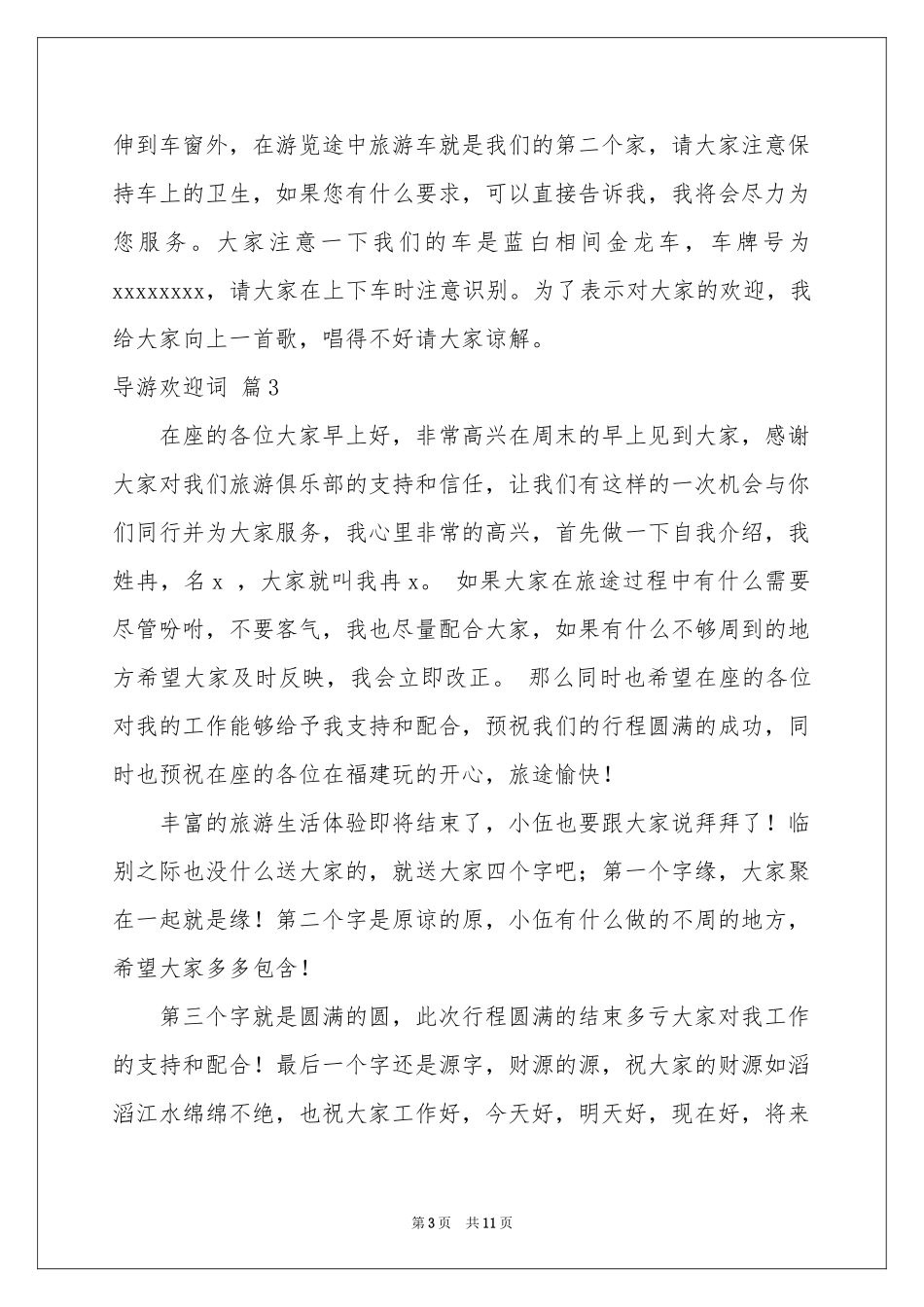 伸到车窗外，在游览途中旅游车就是我们的第二个家，请大家注意保持车上的卫生，如果您有什么要求，可以直接告诉我，我将会尽力为您服务。大家注意一下我们的车是蓝白相间金龙车，车牌号为xxxxxxxx，请大家在上下车时注意识别。为了表示对大家的欢迎，我给大家向上一首歌，唱得不好请大家谅解。

导游欢迎词 篇3

在座的各位大家早上好，非常高兴在周末的早上见到大家，感谢大家对我们旅游俱乐部的支持和信任，让我们有这样的一次机会与你们同行并为大家服务，我心里非常的高兴，首先做一下自我介绍，我姓冉，名x ，大家就叫我冉x。 如果大家在旅途过程中有什么需要尽管吩咐，不要客气，我也尽量配合大家，如果有什么不够周到的地方希望大家及时反映，我会立即改正。 那么同时也希望在座的各位对我的工作能够给予我支持和配合，预祝我们的行程圆满的成功，同时也预祝在座的各位在福建玩的开心，旅途愉快！

丰富的旅游生活体验即将结束了，小伍也要跟大家说拜拜了！临别之际也没什么送大家的，就送大家四个字吧；第一个字缘，大家聚在一起就是缘！第二个字是原谅的原，小伍有什么做的不周的地方，希望大家多多包含！

第三个字就是圆满的圆，此次行程圆满的结束多亏大家对我工作的支持和配合！最后一个字还是源字，财源的源，祝大家的财源如滔滔江水绵绵不绝，也祝大家工作好，今天好，明天好，现在好，将来

第3页 共11页